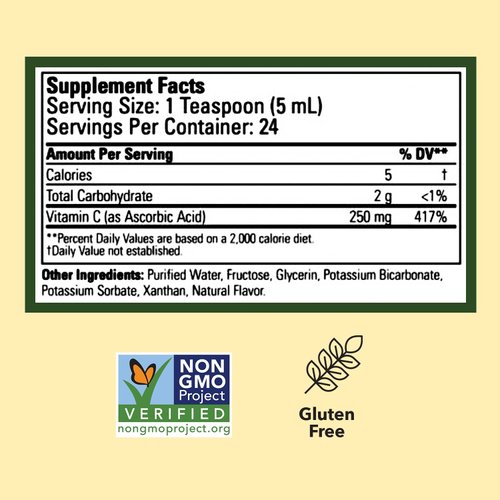 Supplement Facts
Serving Size: 1 Teaspoon (5 mL)
Servings Per Container: 24

| Amount Per Serving | | % DV** |
|---|---|---|
| Calories | 5 | † |
| Total Carbohydrate | 2 g | <1% |
| Vitamin C (as Ascorbic Acid) | 250 mg | 417% |

**Percent Daily Values are based on a 2,000 calorie diet.
†Daily Value not established.

Other Ingredients: Purified Water, Fructose, Glycerin, Potassium Bicarbonate, Potassium Sorbate, Xanthan, Natural Flavor.

NON GMO Project
VERIFIED
nongmoproject.org

Gluten Free